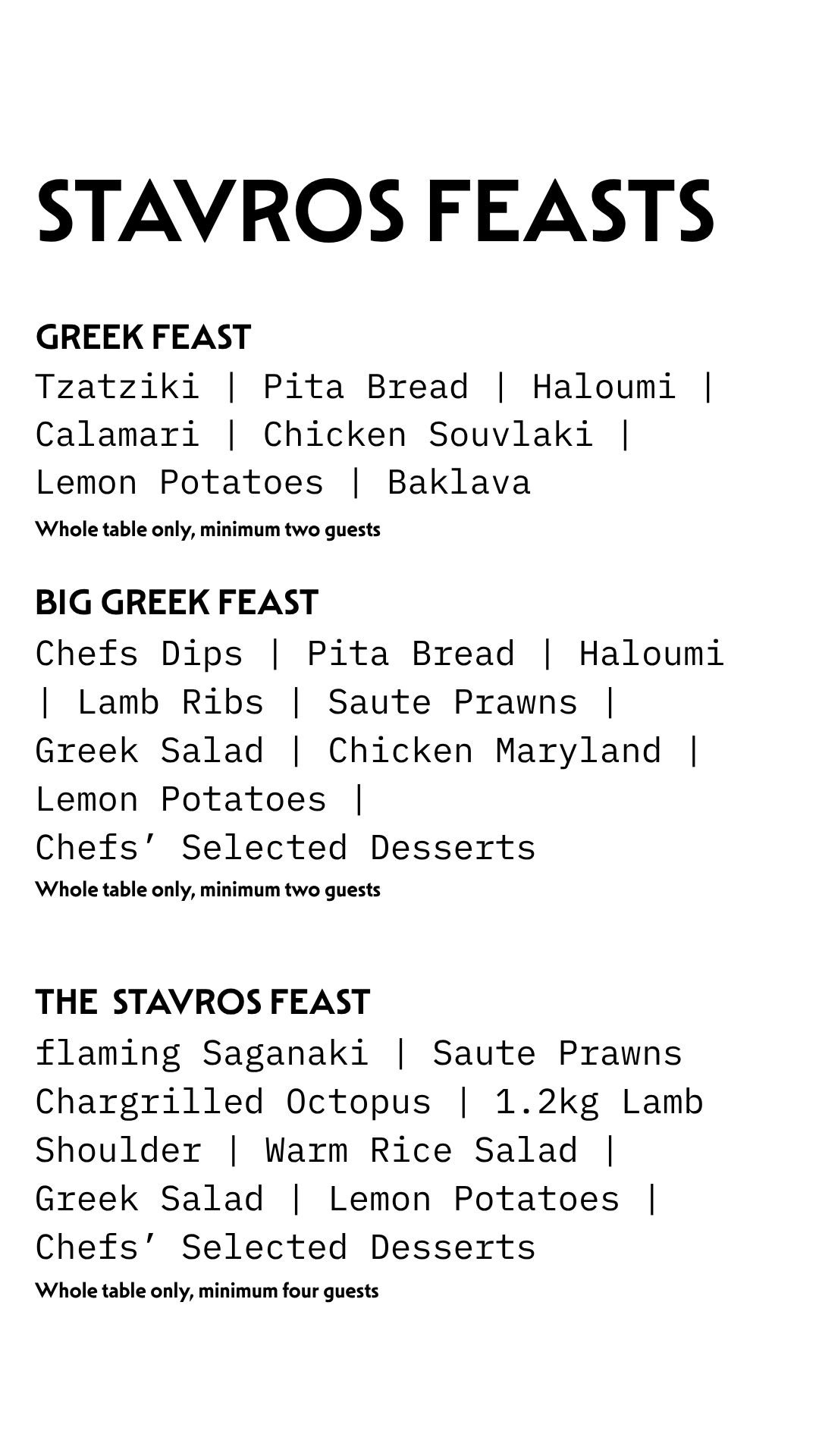 STAVROS FEASTS

GREEK FEAST

Tzatziki | Pita Bread | Haloumi | Calamari | Chicken Souvlaki | Lemon Potatoes | Baklava

Whole table only, minimum two guests

BIG GREEK FEAST

Chefs Dips | Pita Bread | Haloumi | Lamb Ribs | Saute Prawns | Greek Salad | Chicken Maryland | Lemon Potatoes | Chefs' Selected Desserts

Whole table only, minimum two guests

THE STAVROS FEAST

flaming Saganaki | Saute Prawns Chargrilled Octopus | 1.2kg Lamb Shoulder | Warm Rice Salad | Greek Salad | Lemon Potatoes | Chefs' Selected Desserts

Whole table only, minimum four guests